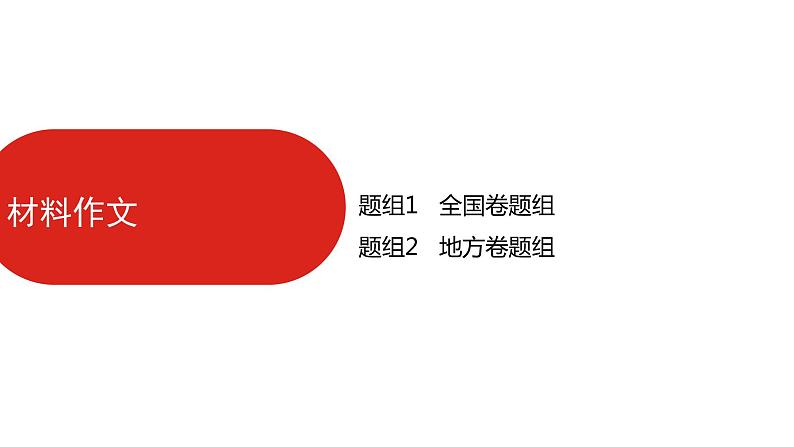 材料作文

题组1　全国卷题组
题组2　地方卷题组